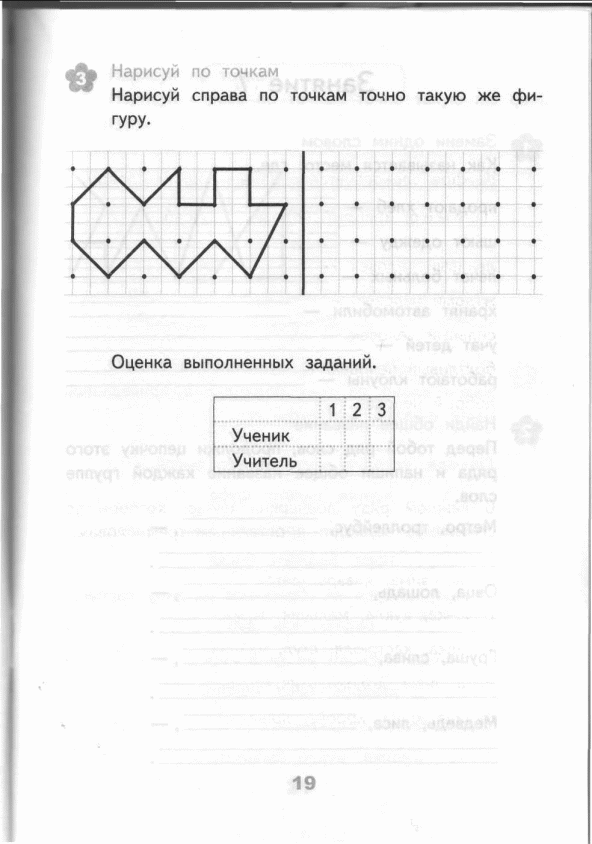 3 Нарисуй по точкам

Нарисуй справа по точкам точно такую же фигуру.

Оценка выполненных заданий.

| | 1 | 2 | 3 |
|---|---|---|---|
| Ученик | | | |
| Учитель | | | |

19